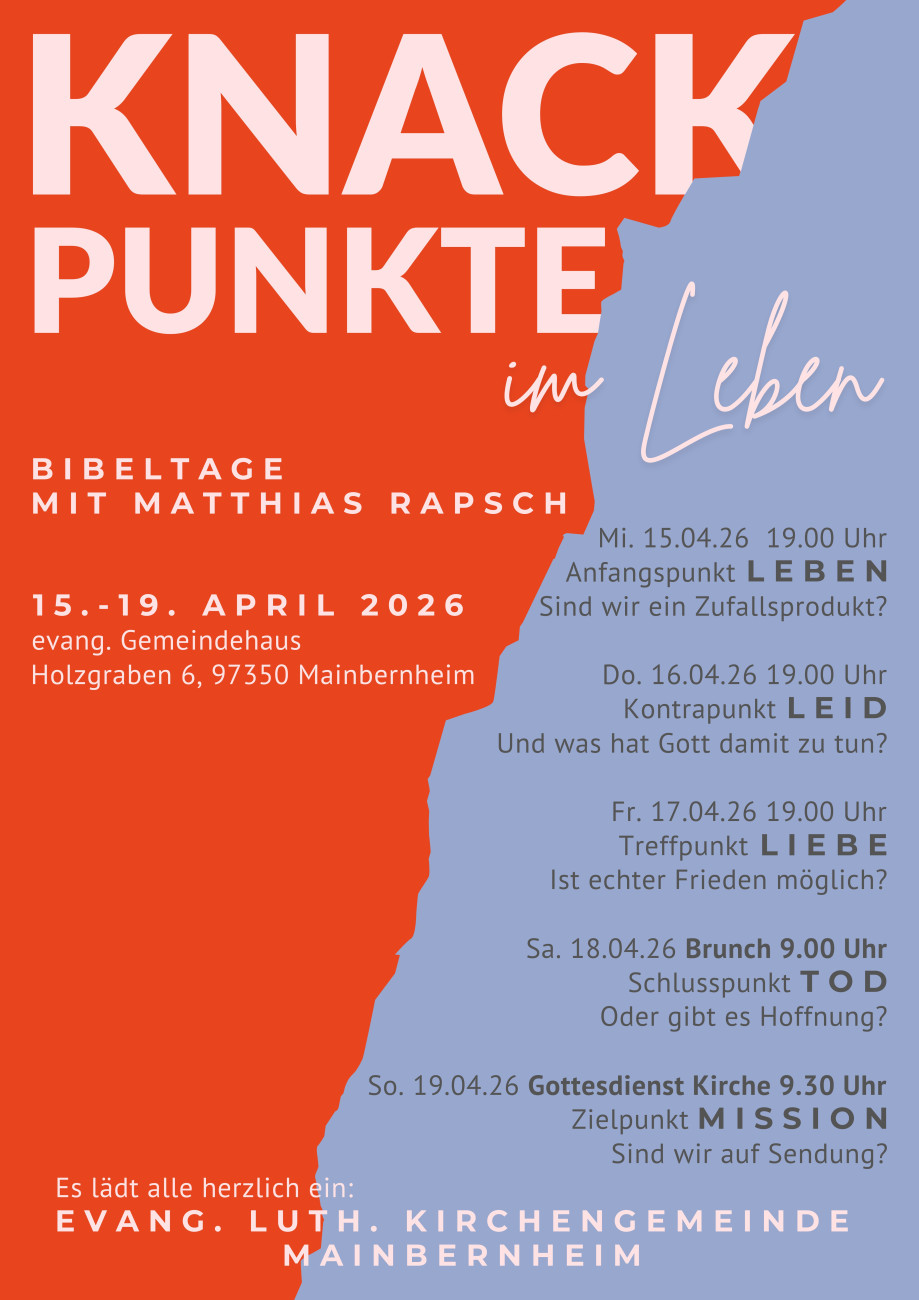 KNACK
PUNKTE
im Leben

BIBELTAGE
MIT MATTHIAS RAPSCH

15.-19. APRIL 2026
evang. Gemeindehaus
Holzgraben 6, 97350 Mainbernheim

Mi. 15.04.26 19.00 Uhr
Anfangspunkt LEBEN
Sind wir ein Zufallsprodukt?

Do. 16.04.26 19.00 Uhr
Kontrapunkt LEID
Und was hat Gott damit zu tun?

Fr. 17.04.26 19.00 Uhr
Treffpunkt LIEBE
Ist echter Frieden möglich?

Sa. 18.04.26 Brunch 9.00 Uhr
Schlusspunkt TOD
Oder gibt es Hoffnung?

So. 19.04.26 Gottesdienst Kirche 9.30 Uhr
Zielpunkt MISSION
Sind wir auf Sendung?

Es lädt alle herzlich ein:
EVANG. LUTH. KIRCHENGEMEINDE
MAINBERNHEIM